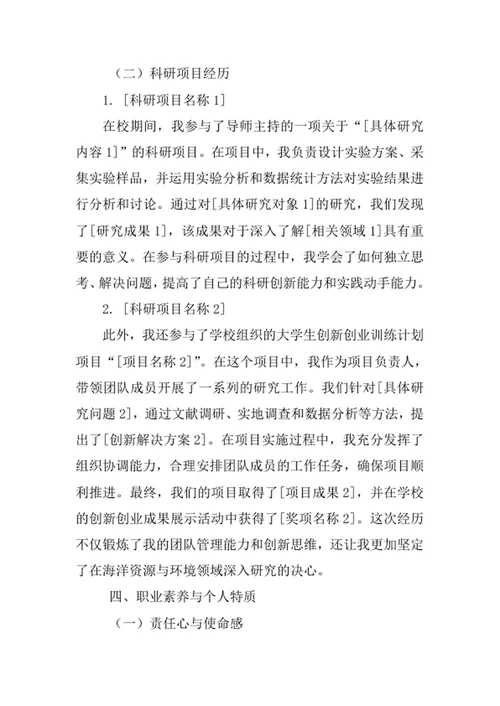 （二）科研项目经历

1. [科研项目名称 1]

在校期间，我参与了导师主持的一项关于“[具体研究内容 1]”的科研项目。在项目中，我负责设计实验方案、采集实验样品，并运用实验分析和数据统计方法对实验结果进行分析和讨论。通过对[具体研究对象 1]的研究，我们发现了[研究成果 1]，该成果对于深入了解[相关领域 1]具有重要的意义。在参与科研项目的过程中，我学会了如何独立思考、解决问题，提高了自己的科研创新能力和实践动手能力。

2. [科研项目名称 2]

此外，我还参与了学校组织的大学生创新创业训练计划项目“[项目名称 2]”。在这个项目中，我作为项目负责人，带领团队成员开展了一系列的研究工作。我们针对[具体研究问题 2]，通过文献调研、实地调查和数据分析等方法，提出了[创新解决方案 2]。在项目实施过程中，我充分发挥了组织协调能力，合理安排团队成员的工作任务，确保项目顺利推进。最终，我们的项目取得了[项目成果 2]，并在学校的创新创业成果展示活动中获得了[奖项名称 2]。这次经历不仅锻炼了我的团队管理能力和创新思维，还让我更加坚定了在海洋资源与环境领域深入研究的决心。

四、职业素养与个人特质

（一）责任心与使命感